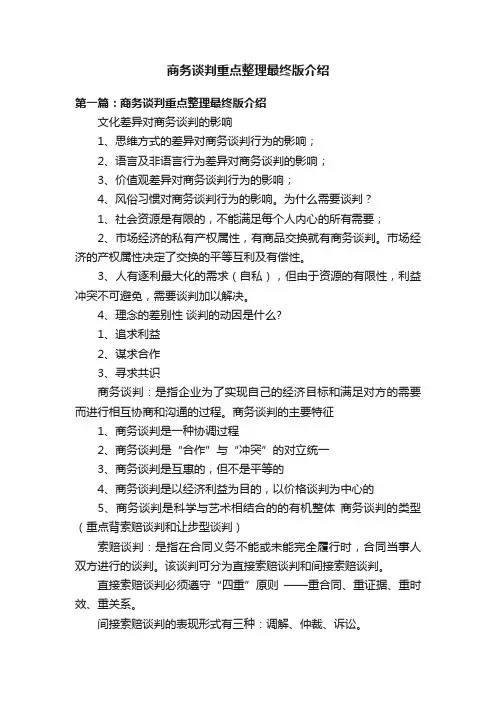 商务谈判重点整理最终版介绍

第一篇：商务谈判重点整理最终版介绍

文化差异对商务谈判的影响

1、思维方式的差异对商务谈判行为的影响；

2、语言及非语言行为差异对商务谈判的影响；

3、价值观差异对商务谈判行为的影响；

4、风俗习惯对商务谈判行为的影响。为什么需要谈判？

1、社会资源是有限的，不能满足每个人内心的所有需要；

2、市场经济的私有产权属性，有商品交换就有商务谈判。市场经济的产权属性决定了交换的平等互利及有偿性。

3、人有逐利最大化的需求（自私），但由于资源的有限性，利益冲突不可避免，需要谈判加以解决。

4、理念的差别性 谈判的动因是什么?

1、追求利益

2、谋求合作

3、寻求共识

商务谈判：是指企业为了实现自己的经济目标和满足对方的需要而进行相互协商和沟通的过程。商务谈判的主要特征

1、商务谈判是一种协调过程

2、商务谈判是“合作”与“冲突”的对立统一

3、商务谈判是互惠的，但不是平等的

4、商务谈判是以经济利益为目的，以价格谈判为中心的

5、商务谈判是科学与艺术相结合的的有机整体 商务谈判的类型（重点背索赔谈判和让步型谈判）

索赔谈判：是指在合同义务不能或未能完全履行时，合同当事人双方进行的谈判。该谈判可分为直接索赔谈判和间接索赔谈判。

直接索赔谈判必须遵守“四重”原则 ——重合同、重证据、重时效、重关系。

间接索赔谈判的表现形式有三种：调解、仲裁、诉讼。